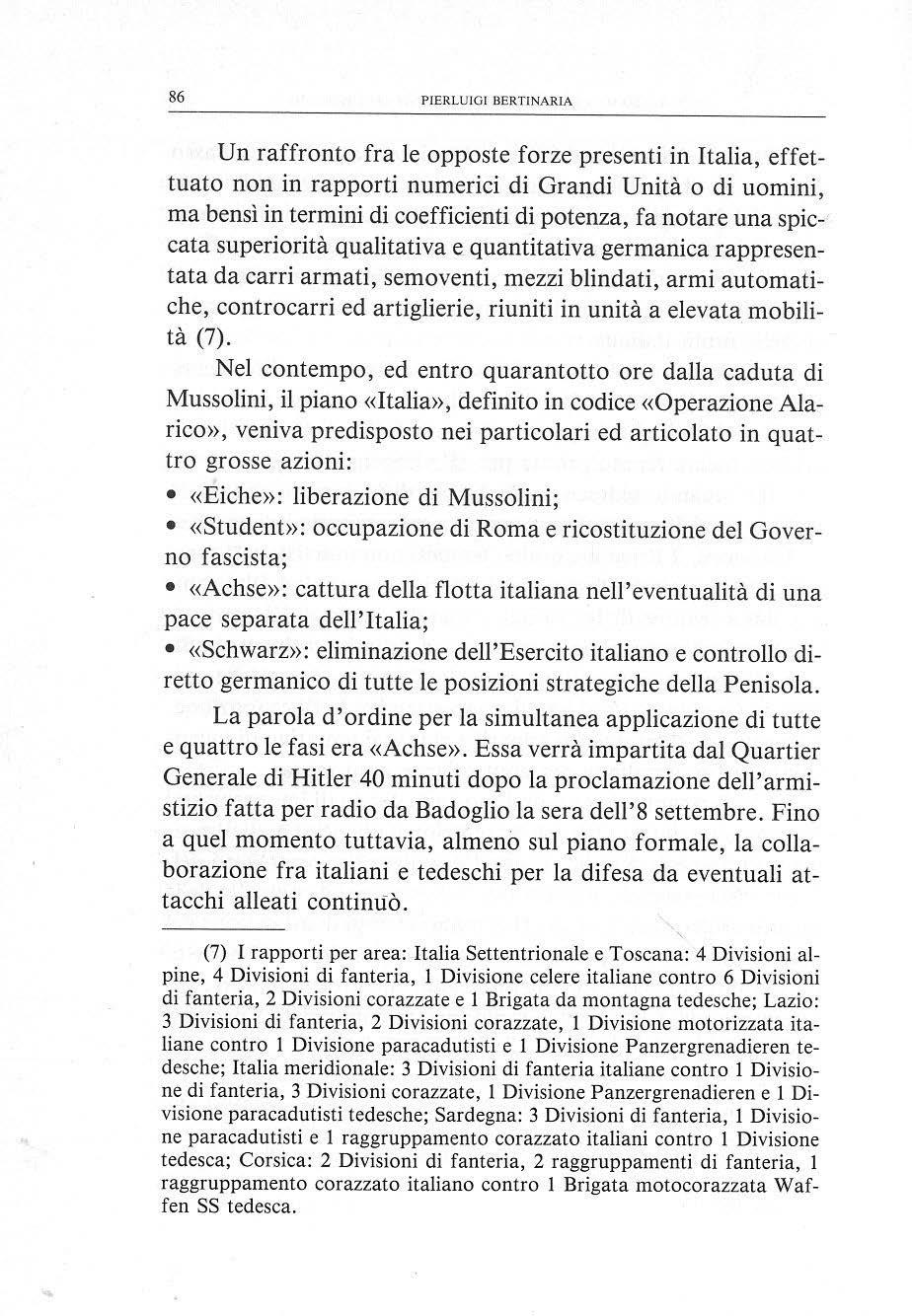 86 PIERLUIGI BERTINARIA

Un raffronto fra le opposte forze presenti in Italia, effettuato non in rapporti numerici di Grandi Unità o di uomini, ma bensì in termini di coefficienti di potenza, fa notare una spiccata superiorità qualitativa e quantitativa germanica rappresentata da carri armati, semoventi, mezzi blindati, armi automatiche, controcarri ed artiglierie, riuniti in unità a elevata mobilità (7).

Nel contempo, ed entro quarantotto ore dalla caduta di Mussolini, il piano «Italia», definito in codice «Operazione Alarico», veniva predisposto nei particolari ed articolato in quattro grosse azioni:
• «Eiche»: liberazione di Mussolini;
• «Student»: occupazione di Roma e ricostituzione del Governo fascista;
• «Achse»: cattura della flotta italiana nell'eventualità di una pace separata dell'Italia;
• «Schwarz»: eliminazione dell'Esercito italiano e controllo diretto germanico di tutte le posizioni strategiche della Penisola.

La parola d'ordine per la simultanea applicazione di tutte e quattro le fasi era «Achse». Essa verrà impartita dal Quartier Generale di Hitler 40 minuti dopo la proclamazione dell'armistizio fatta per radio da Badoglio la sera dell'8 settembre. Fino a quel momento tuttavia, almeno sul piano formale, la collaborazione fra italiani e tedeschi per la difesa da eventuali attacchi alleati continuò.

(7) I rapporti per area: Italia Settentrionale e Toscana: 4 Divisioni alpine, 4 Divisioni di fanteria, 1 Divisione celere italiane contro 6 Divisioni di fanteria, 2 Divisioni corazzate e 1 Brigata da montagna tedesche; Lazio: 3 Divisioni di fanteria, 2 Divisioni corazzate, 1 Divisione motorizzata italiane contro 1 Divisione paracadutisti e 1 Divisione Panzergrenadieren tedesche; Italia meridionale: 3 Divisioni di fanteria italiane contro 1 Divisione di fanteria, 3 Divisioni corazzate, 1 Divisione Panzergrenadieren e 1 Divisione paracadutisti tedesche; Sardegna: 3 Divisioni di fanteria, 1 Divisione paracadutisti e 1 raggruppamento corazzato italiani contro 1 Divisione tedesca; Corsica: 2 Divisioni di fanteria, 2 raggruppamenti di fanteria, 1 raggruppamento corazzato italiano contro 1 Brigata motocorazzata Waffen SS tedesca.